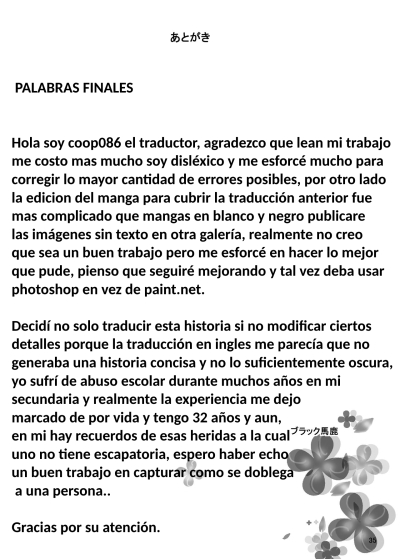 あとがき

PALABRAS FINALES

Hola soy coop086 el traductor, agradezco que lean mi trabajo me costo mas mucho soy disléxico y me esforcé mucho para corregir lo mayor cantidad de errores posibles, por otro lado la edicion del manga para cubrir la traducción anterior fue mas complicado que mangas en blanco y negro publicare las imágenes sin texto en otra galería, realmente no creo que sea un buen trabajo pero me esforcé en hacer lo mejor que pude, pienso que seguiré mejorando y tal vez deba usar photoshop en vez de paint.net.

Decidí no solo traducir esta historia si no modificar ciertos detalles porque la traducción en ingles me parecía que no generaba una historia concisa y no lo suficientemente oscura, yo sufrí de abuso escolar durante muchos años en mi secundaria y realmente la experiencia me dejo marcado de por vida y tengo 32 años y aun, en mi hay recuerdos de esas heridas a la cual uno no tiene escapatoria, espero haber echo un buen trabajo en capturar como se doblega a una persona..

ブラック馬鹿

Gracias por su atención.

35